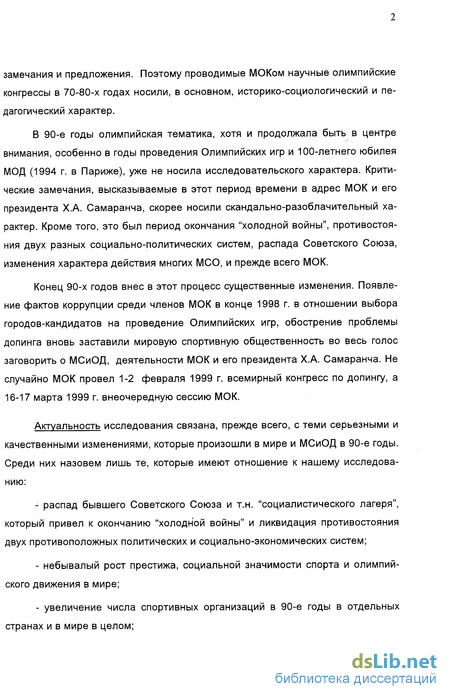 2

замечания и предложения. Поэтому проводимые МОКом научные олимпийские конгрессы в 70-80-х годах носили, в основном, историко-социологический и педагогический характер.

В 90-е годы олимпийская тематика, хотя и продолжала быть в центре внимания, особенно в годы проведения Олимпийских игр и 100-летнего юбилея МОД (1994 г. в Париже), уже не носила исследовательского характера. Критические замечания, высказываемые в этот период времени в адрес МОК и его президента Х.А. Самаранча, скорее носили скандально-разоблачительный характер. Кроме того, это был период окончания "холодной войны", противостояния двух разных социально-политических систем, распада Советского Союза, изменения характера действия многих МСО, и прежде всего МОК.

Конец 90-х годов внес в этот процесс существенные изменения. Появление фактов коррупции среди членов МОК в конце 1998 г. в отношении выбора городов-кандидатов на проведение Олимпийских игр, обострение проблемы допинга вновь заставили мировую спортивную общественность во весь голос заговорить о МСиОД, деятельности МОК и его президента Х.А. Самаранча. Не случайно МОК провел 1-2 февраля 1999 г. всемирный конгресс по допингу, а 16-17 марта 1999 г. внеочередную сессию МОК.

Актуальность исследования связана, прежде всего, с теми серьезными и качественными изменениями, которые произошли в мире и МСиОД в 90-е годы. Среди них назовем лишь те, которые имеют отношение к нашему исследованию:

- распад бывшего Советского Союза и т.н. "социалистического лагеря", который привел к окончанию "холодной войны" и ликвидация противостояния двух противоположных политических и социально-экономических систем;

- небывалый рост престижа, социальной значимости спорта и олимпийского движения в мире;

- увеличение числа спортивных организаций в 90-е годы в отдельных странах и в мире в целом;

dsLib.net
библиотека диссертаций